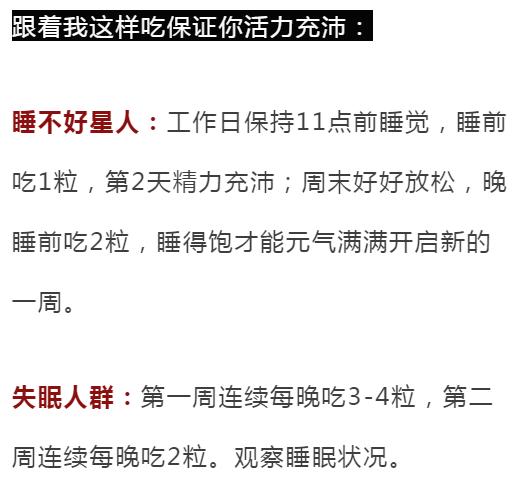 跟着我这样吃保证你活力充沛：

睡不好星人：工作日保持11点前睡觉，睡前吃1粒，第2天精力充沛；周末好好放松，晚睡前吃2粒，睡得饱才能元气满满开启新的一周。

失眠人群：第一周连续每晚吃3-4粒，第二周连续每晚吃2粒。观察睡眠状况。